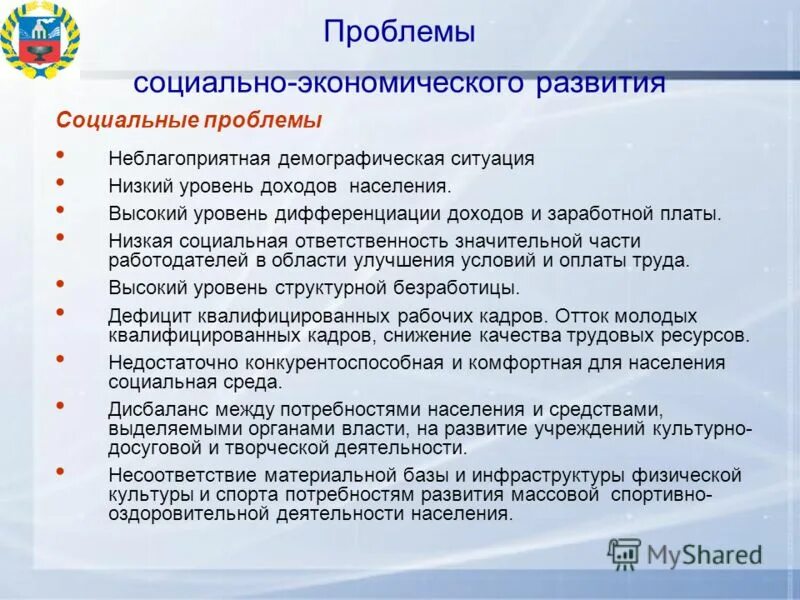 Проблемы

социально-экономического развития

Социальные проблемы

• Неблагоприятная демографическая ситуация
• Низкий уровень доходов населения.
• Высокий уровень дифференциации доходов и заработной платы.
• Низкая социальная ответственность значительной части работодателей в области улучшения условий и оплаты труда.
• Высокий уровень структурной безработицы.
• Дефицит квалифицированных рабочих кадров. Отток молодых квалифицированных кадров, снижение качества трудовых ресурсов.
• Недостаточно конкурентоспособная и комфортная для населения социальная среда.
• Дисбаланс между потребностями населения и средствами, выделяемыми органами власти, на развитие учреждений культурно-досуговой и творческой деятельности.
• Несоответствие материальной базы и инфраструктуры физической культуры и спорта потребностям развития массовой спортивно-оздоровительной деятельности населения.

MyShared